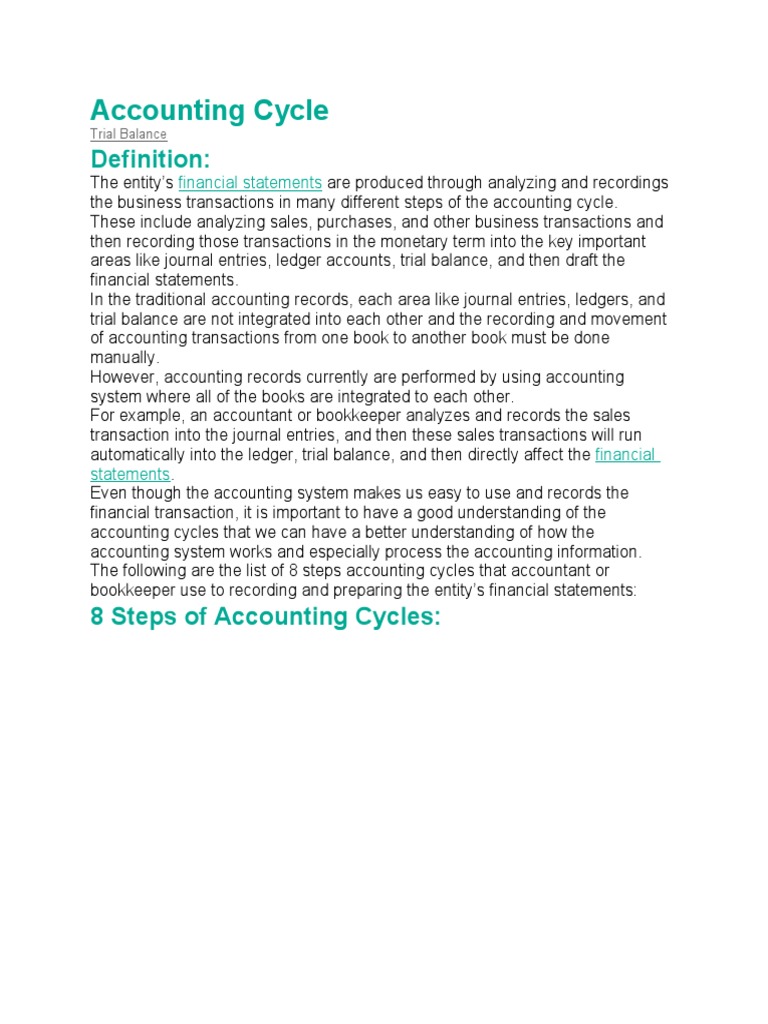 Accounting Cycle
Trial Balance

Definition:

The entity's financial statements are produced through analyzing and recordings the business transactions in many different steps of the accounting cycle. These include analyzing sales, purchases, and other business transactions and then recording those transactions in the monetary term into the key important areas like journal entries, ledger accounts, trial balance, and then draft the financial statements.
In the traditional accounting records, each area like journal entries, ledgers, and trial balance are not integrated into each other and the recording and movement of accounting transactions from one book to another book must be done manually.
However, accounting records currently are performed by using accounting system where all of the books are integrated to each other.
For example, an accountant or bookkeeper analyzes and records the sales transaction into the journal entries, and then these sales transactions will run automatically into the ledger, trial balance, and then directly affect the financial statements.
Even though the accounting system makes us easy to use and records the financial transaction, it is important to have a good understanding of the accounting cycles that we can have a better understanding of how the accounting system works and especially process the accounting information.
The following are the list of 8 steps accounting cycles that accountant or bookkeeper use to recording and preparing the entity's financial statements:

8 Steps of Accounting Cycles: